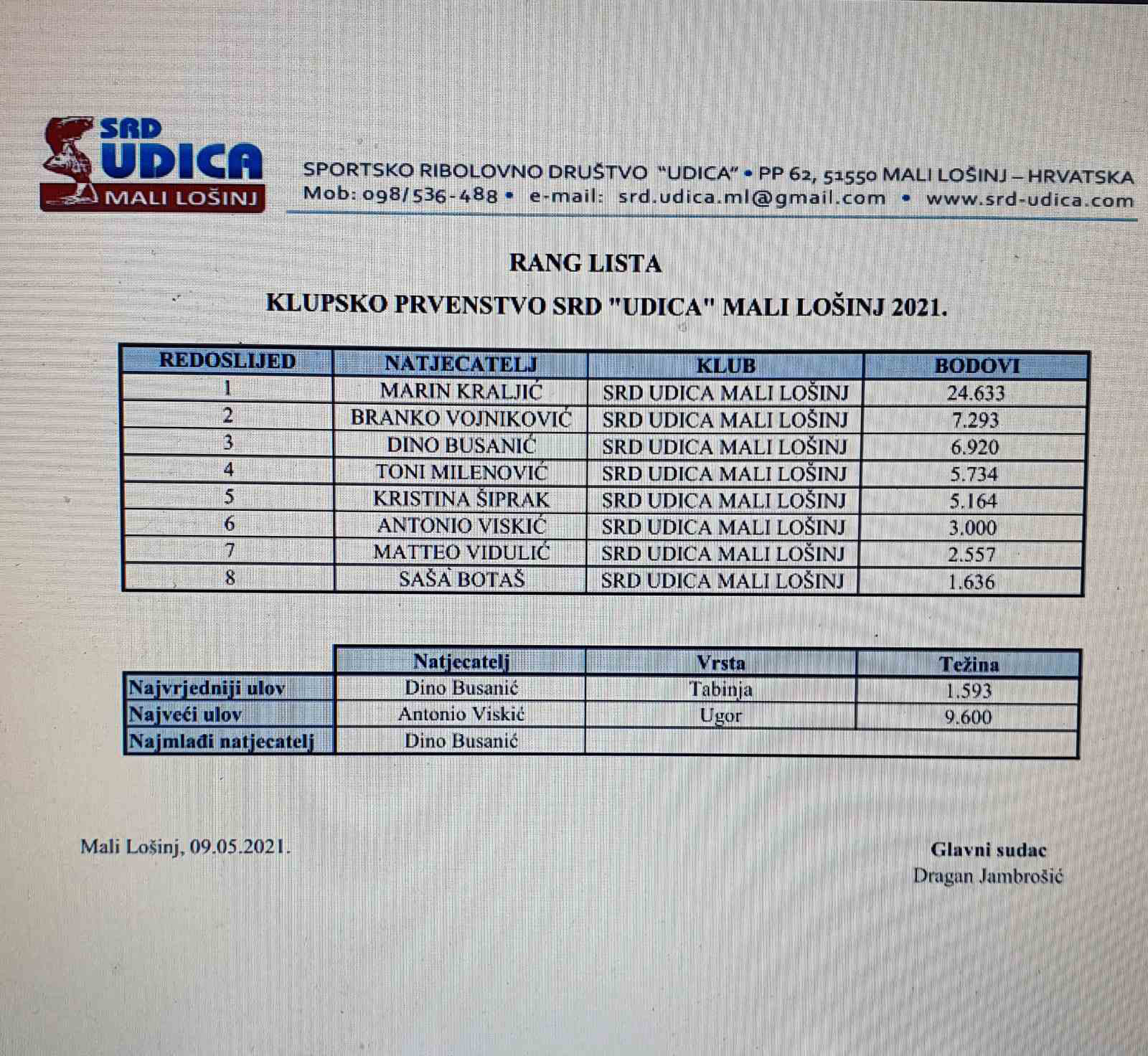 SRD UDICA MALI LOŠINJ

SPORTSKO RIBOLOVNO DRUŠTVO "UDICA" • PP 62, 51550 MALI LOŠINJ – HRVATSKA
Mob: 098/536-488 • e-mail: srd.udica.ml@gmail.com • www.srd-udica.com

RANG LISTA

KLUPSKO PRVENSTVO SRD "UDICA" MALI LOŠINJ 2021.

| REDOSLIJED | NATJECATELJ | KLUB | BODOVI |
|---|---|---|---|
| 1 | MARIN KRALJIĆ | SRD UDICA MALI LOŠINJ | 24.633 |
| 2 | BRANKO VOJNIKOVIĆ | SRD UDICA MALI LOŠINJ | 7.293 |
| 3 | DINO BUSANIĆ | SRD UDICA MALI LOŠINJ | 6.920 |
| 4 | TONI MILENOVIĆ | SRD UDICA MALI LOŠINJ | 5.734 |
| 5 | KRISTINA ŠIPRAK | SRD UDICA MALI LOŠINJ | 5.164 |
| 6 | ANTONIO VISKIĆ | SRD UDICA MALI LOŠINJ | 3.000 |
| 7 | MATTEO VIDULIĆ | SRD UDICA MALI LOŠINJ | 2.557 |
| 8 | SAŠA BOTAŠ | SRD UDICA MALI LOŠINJ | 1.636 |

| | Natjecatelj | Vrsta | Težina |
|---|---|---|---|
| Najvrjedniji ulov | Dino Busanić | Tabinja | 1.593 |
| Najveći ulov | Antonio Viskić | Ugor | 9.600 |
| Najmlađi natjecatelj | Dino Busanić | | |

Mali Lošinj, 09.05.2021.

Glavni sudac
Dragan Jambrošić